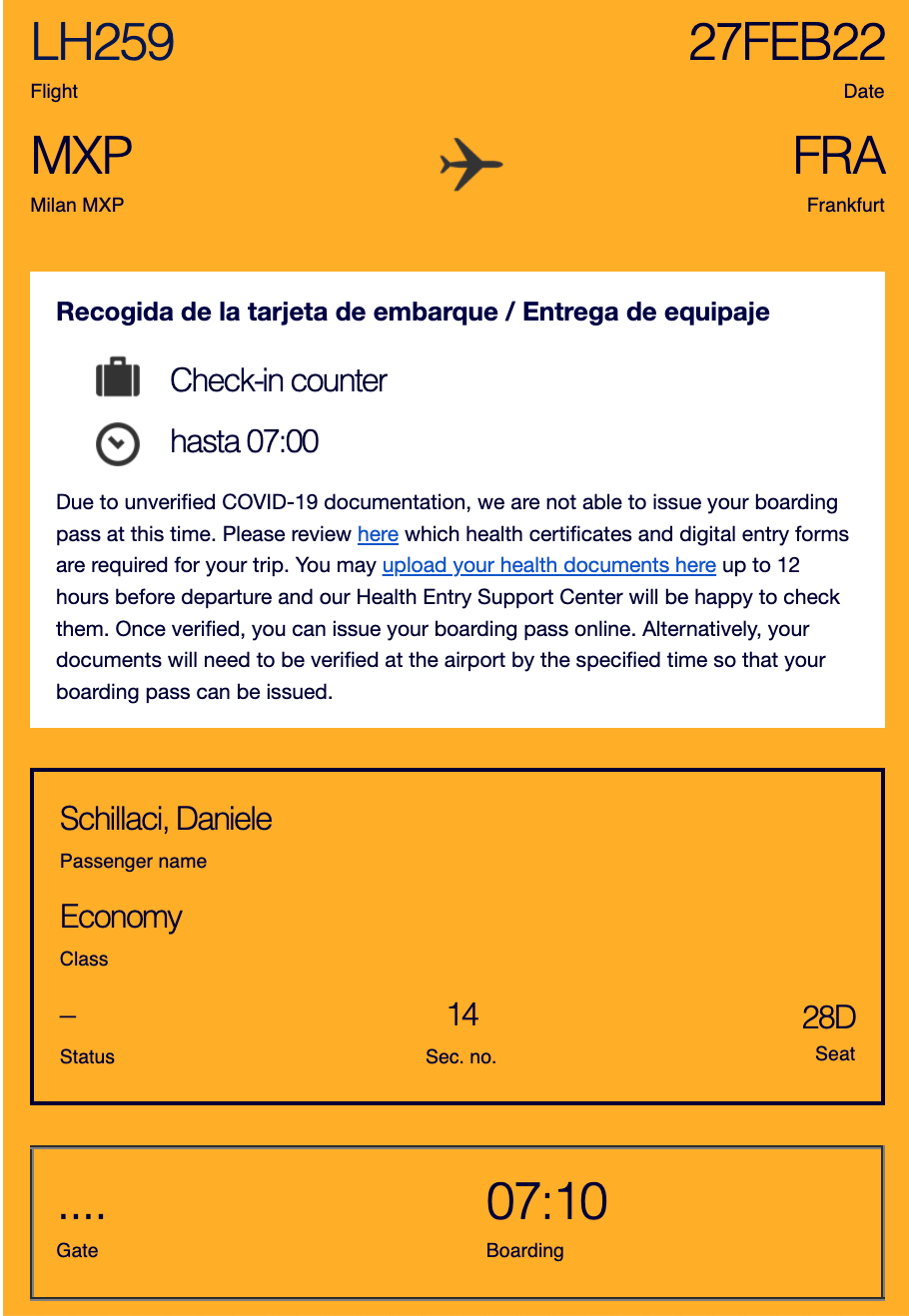 LH259
Flight

27FEB22
Date

MXP
Milan MXP

FRA
Frankfurt

Recogida de la tarjeta de embarque / Entrega de equipaje

Check-in counter

hasta 07:00

Due to unverified COVID-19 documentation, we are not able to issue your boarding pass at this time. Please review here which health certificates and digital entry forms are required for your trip. You may upload your health documents here up to 12 hours before departure and our Health Entry Support Center will be happy to check them. Once verified, you can issue your boarding pass online. Alternatively, your documents will need to be verified at the airport by the specified time so that your boarding pass can be issued.

Schillaci, Daniele
Passenger name

Economy
Class

–
Status

14
Sec. no.

28D
Seat

....
Gate

07:10
Boarding